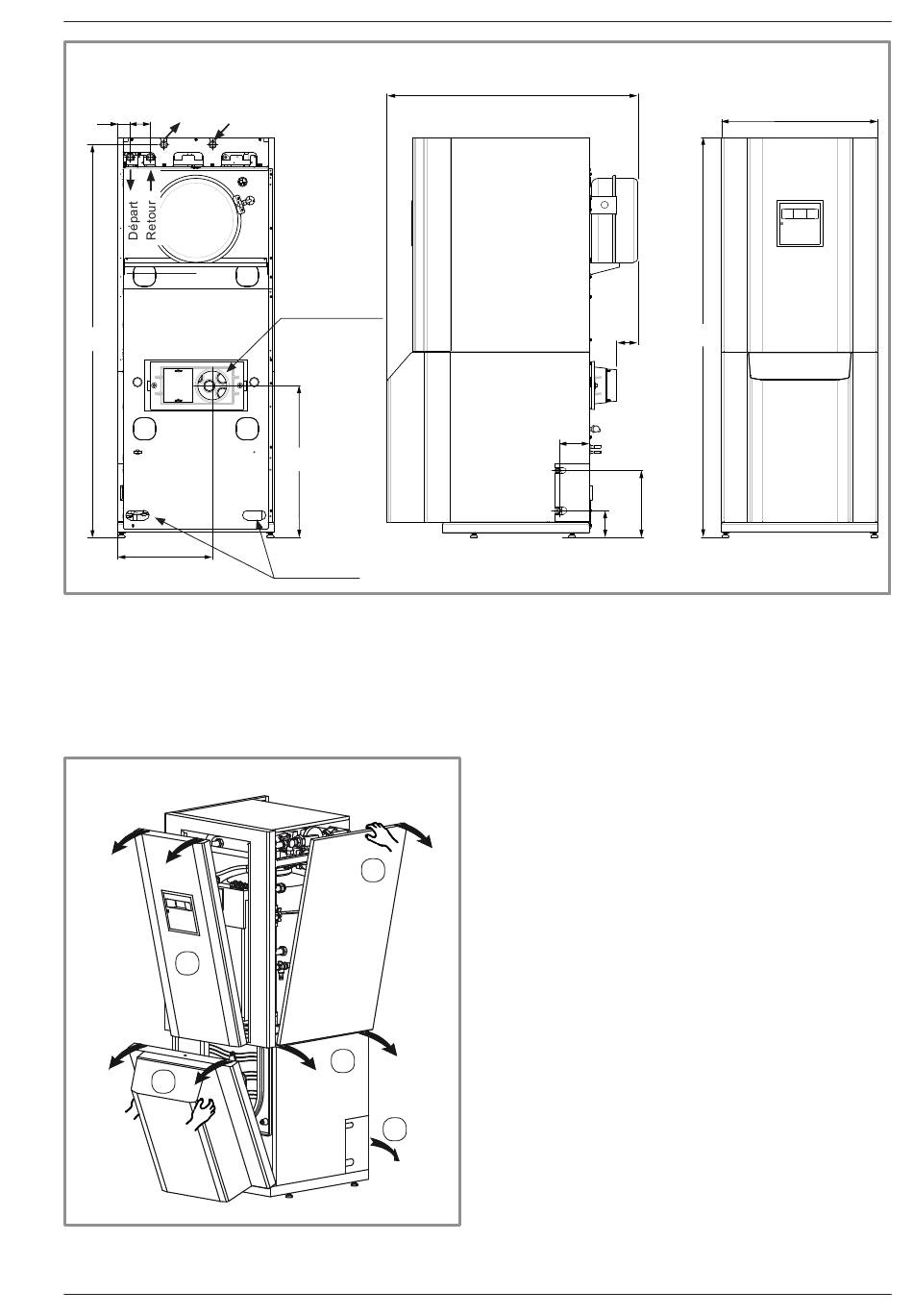 Départ
Retour